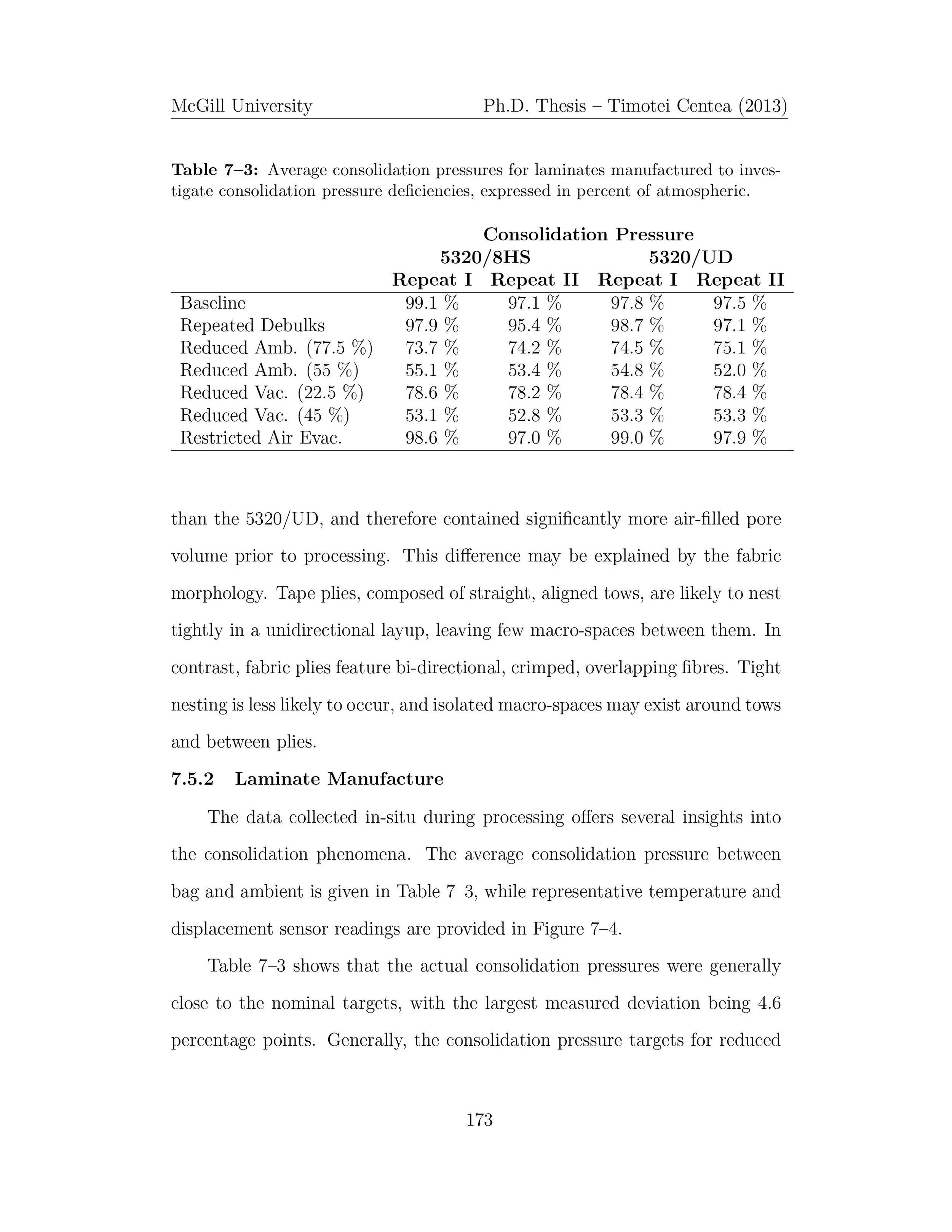 McGill University Ph.D. Thesis – Timotei Centea (2013)

**Table 7–3:** Average consolidation pressures for laminates manufactured to investigate consolidation pressure deficiencies, expressed in percent of atmospheric.

| | Consolidation Pressure | | | |
|---|---|---|---|---|
| | 5320/8HS | | 5320/UD | |
| | Repeat I | Repeat II | Repeat I | Repeat II |
| Baseline | 99.1 % | 97.1 % | 97.8 % | 97.5 % |
| Repeated Debulks | 97.9 % | 95.4 % | 98.7 % | 97.1 % |
| Reduced Amb. (77.5 %) | 73.7 % | 74.2 % | 74.5 % | 75.1 % |
| Reduced Amb. (55 %) | 55.1 % | 53.4 % | 54.8 % | 52.0 % |
| Reduced Vac. (22.5 %) | 78.6 % | 78.2 % | 78.4 % | 78.4 % |
| Reduced Vac. (45 %) | 53.1 % | 52.8 % | 53.3 % | 53.3 % |
| Restricted Air Evac. | 98.6 % | 97.0 % | 99.0 % | 97.9 % |

than the 5320/UD, and therefore contained significantly more air-filled pore volume prior to processing. This difference may be explained by the fabric morphology. Tape plies, composed of straight, aligned tows, are likely to nest tightly in a unidirectional layup, leaving few macro-spaces between them. In contrast, fabric plies feature bi-directional, crimped, overlapping fibres. Tight nesting is less likely to occur, and isolated macro-spaces may exist around tows and between plies.

**7.5.2 Laminate Manufacture**

The data collected in-situ during processing offers several insights into the consolidation phenomena. The average consolidation pressure between bag and ambient is given in Table 7–3, while representative temperature and displacement sensor readings are provided in Figure 7–4.

Table 7–3 shows that the actual consolidation pressures were generally close to the nominal targets, with the largest measured deviation being 4.6 percentage points. Generally, the consolidation pressure targets for reduced

173